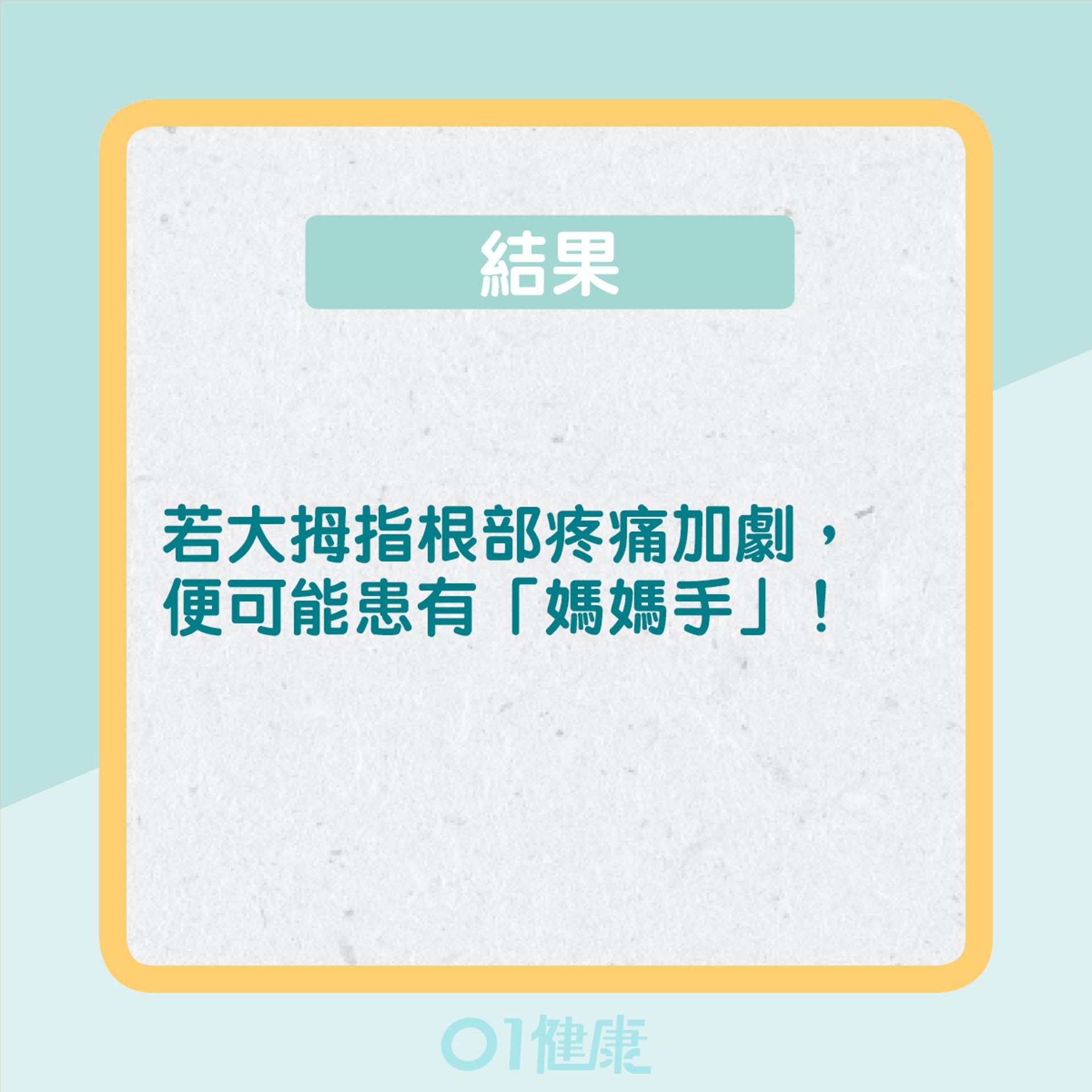 結果

若大拇指根部疼痛加劇，便可能患有「媽媽手」！

01健康